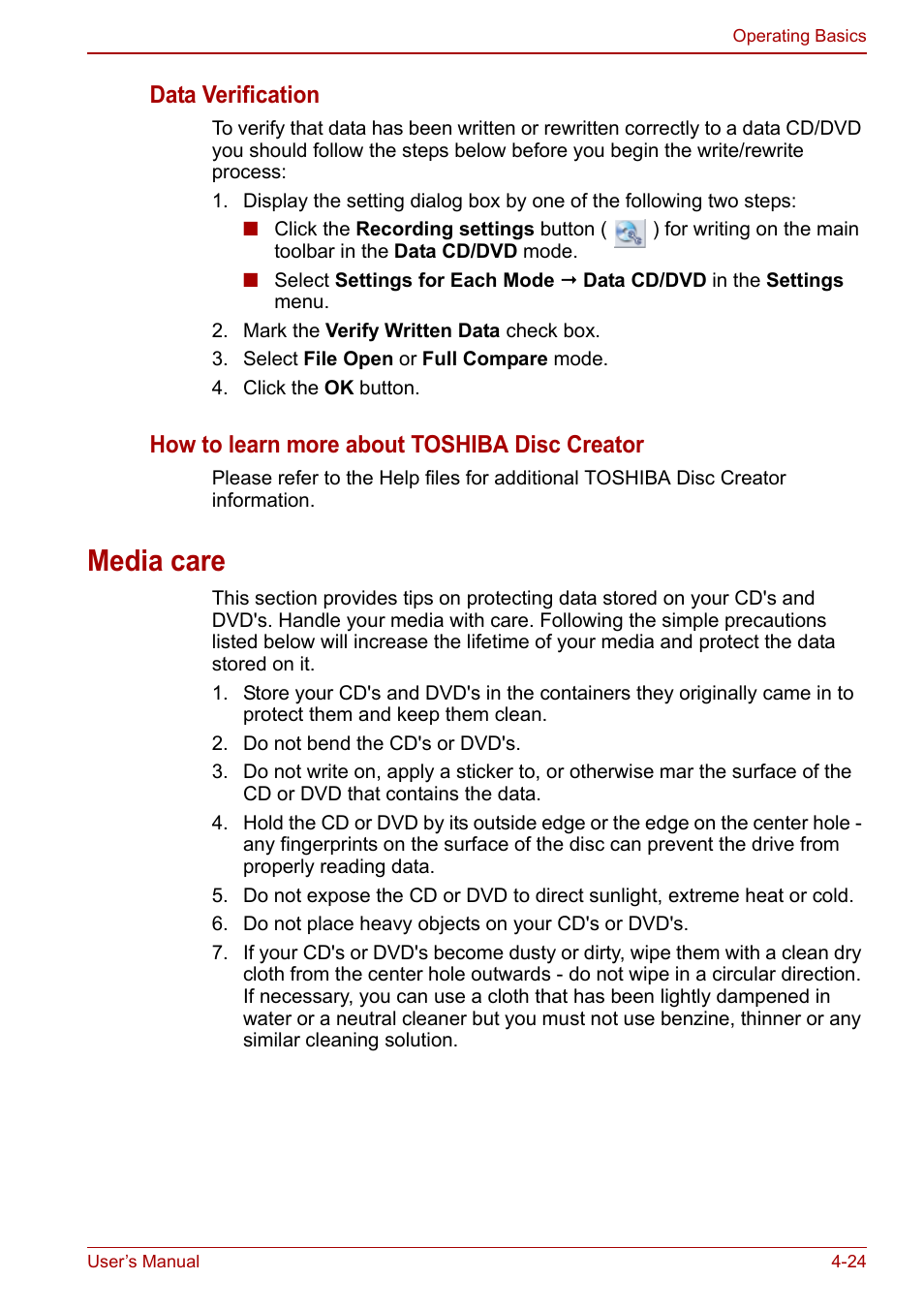 Operating Basics

Data Verification

To verify that data has been written or rewritten correctly to a data CD/DVD you should follow the steps below before you begin the write/rewrite process:

1. Display the setting dialog box by one of the following two steps:

■ Click the Recording settings button ( ) for writing on the main toolbar in the Data CD/DVD mode.

■ Select Settings for Each Mode → Data CD/DVD in the Settings menu.

2. Mark the Verify Written Data check box.

3. Select File Open or Full Compare mode.

4. Click the OK button.

How to learn more about TOSHIBA Disc Creator

Please refer to the Help files for additional TOSHIBA Disc Creator information.

Media care

This section provides tips on protecting data stored on your CD's and DVD's. Handle your media with care. Following the simple precautions listed below will increase the lifetime of your media and protect the data stored on it.

1. Store your CD's and DVD's in the containers they originally came in to protect them and keep them clean.

2. Do not bend the CD's or DVD's.

3. Do not write on, apply a sticker to, or otherwise mar the surface of the CD or DVD that contains the data.

4. Hold the CD or DVD by its outside edge or the edge on the center hole - any fingerprints on the surface of the disc can prevent the drive from properly reading data.

5. Do not expose the CD or DVD to direct sunlight, extreme heat or cold.

6. Do not place heavy objects on your CD's or DVD's.

7. If your CD's or DVD's become dusty or dirty, wipe them with a clean dry cloth from the center hole outwards - do not wipe in a circular direction. If necessary, you can use a cloth that has been lightly dampened in water or a neutral cleaner but you must not use benzine, thinner or any similar cleaning solution.

User's Manual

4-24